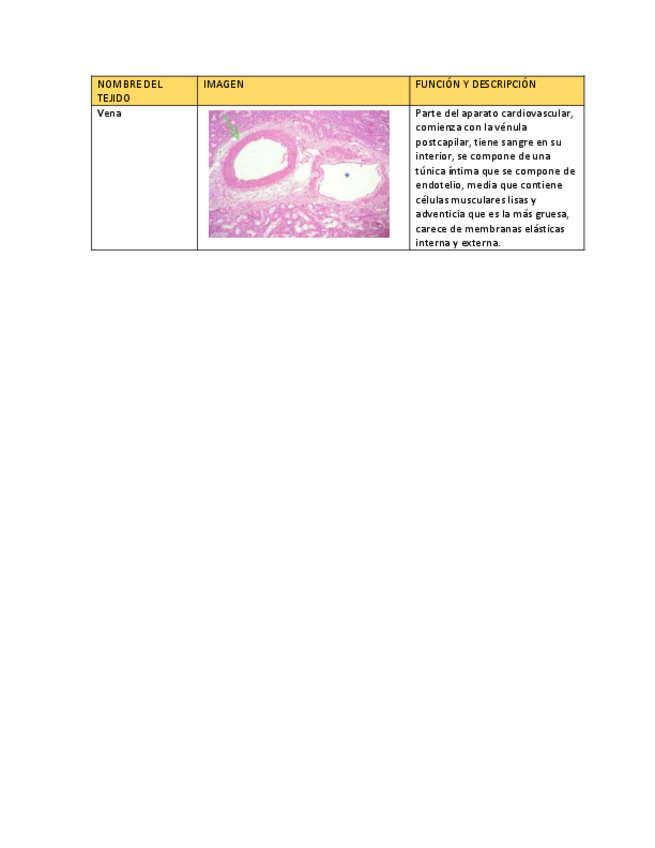 | NOMBRE DEL TEJIDO | IMAGEN | FUNCIÓN Y DESCRIPCIÓN |
|---|---|---|
| Vena | | Parte del aparato cardiovascular, comienza con la vénula postcapilar, tiene sangre en su interior, se compone de una túnica íntima que se compone de endotelio, media que contiene células musculares lisas y adventicia que es la más gruesa, carece de membranas elásticas interna y externa. |